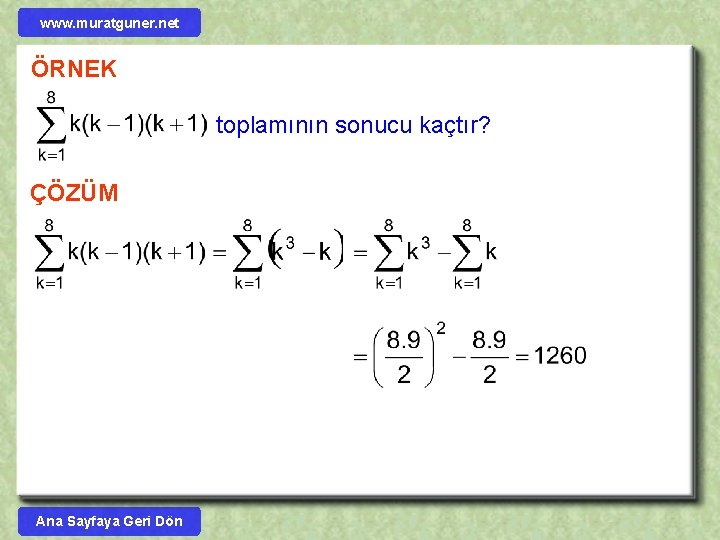 www.muratguner.net

ÖRNEK

$\sum_{k=1}^{8} k(k-1)(k+1)$ toplamının sonucu kaçtır?

ÇÖZÜM

$\sum_{k=1}^{8} k(k-1)(k+1) = \sum_{k=1}^{8} (k^3 - k) = \sum_{k=1}^{8} k^3 - \sum_{k=1}^{8} k$

$= \left(\frac{8.9}{2}\right)^2 - \frac{8.9}{2} = 1260$

Ana Sayfaya Geri Dön